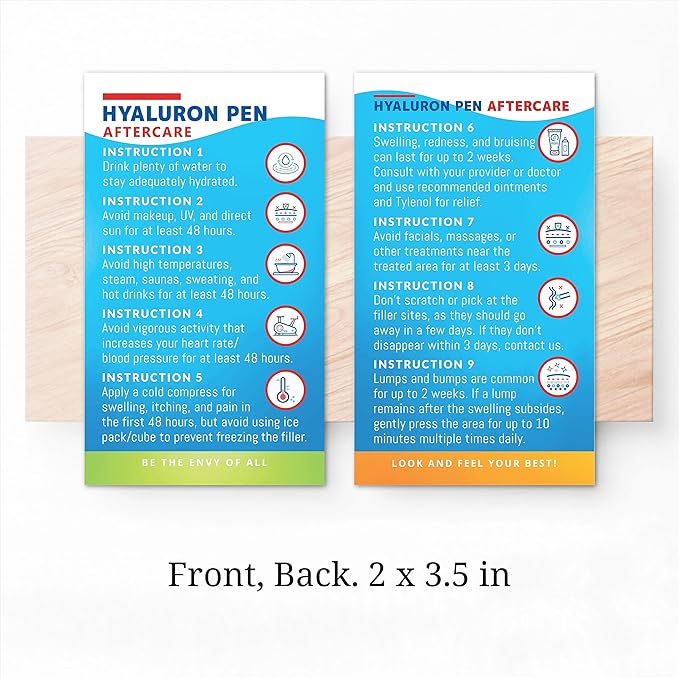 HYALURON PEN
AFTERCARE

INSTRUCTION 1
Drink plenty of water to stay adequately hydrated.

INSTRUCTION 2
Avoid makeup, UV, and direct sun for at least 48 hours.

INSTRUCTION 3
Avoid high temperatures, steam, saunas, sweating, and hot drinks for at least 48 hours.

INSTRUCTION 4
Avoid vigorous activity that increases your heart rate/ blood pressure for at least 48 hours.

INSTRUCTION 5
Apply a cold compress for swelling, itching, and pain in the first 48 hours, but avoid using ice pack/cube to prevent freezing the filler.

BE THE ENVY OF ALL

HYALURON PEN AFTERCARE

INSTRUCTION 6
Swelling, redness, and bruising can last for up to 2 weeks. Consult with your provider or doctor and use recommended ointments and Tylenol for relief.

INSTRUCTION 7
Avoid facials, massages, or other treatments near the treated area for at least 3 days.

INSTRUCTION 8
Don't scratch or pick at the filler sites, as they should go away in a few days. If they don't disappear within 3 days, contact us.

INSTRUCTION 9
Lumps and bumps are common for up to 2 weeks. If a lump remains after the swelling subsides, gently press the area for up to 10 minutes multiple times daily.

LOOK AND FEEL YOUR BEST!

Front, Back. 2 x 3.5 in